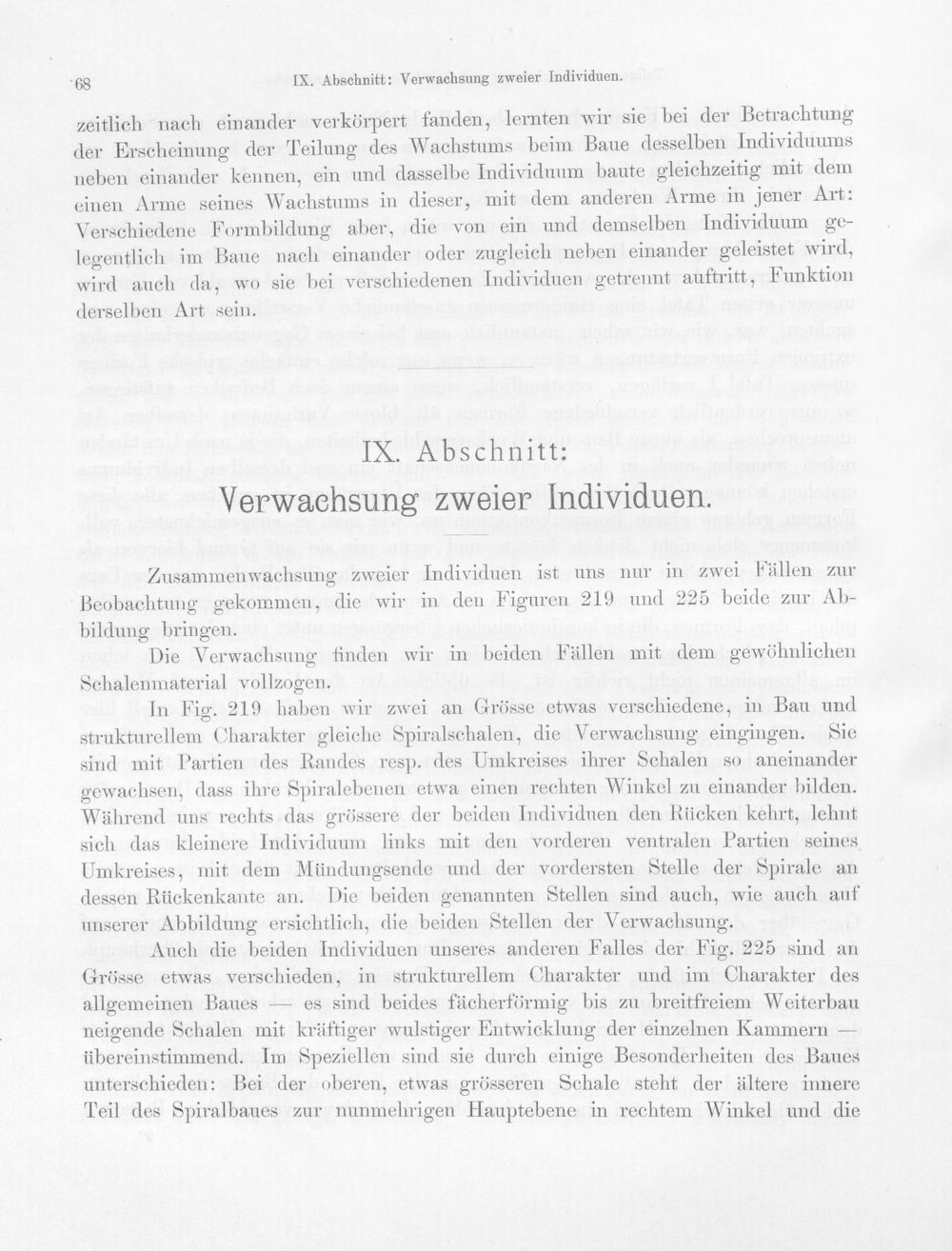 68 IX. Abschnitt: Verwachsung zweier Individuen.

zeitlich nach einander verkörpert fanden, lernten wir sie bei der Betrachtung der Erscheinung der Teilung des Wachstums beim Baue desselben Individuums neben einander kennen, ein und dasselbe Individuum baute gleichzeitig mit dem einen Arme seines Wachstums in dieser, mit dem anderen Arme in jener Art: Verschiedene Formbildung aber, die von ein und demselben Individuum gelegentlich im Baue nach einander oder zugleich neben einander geleistet wird, wird auch da, wo sie bei verschiedenen Individuen getrennt auftritt, Funktion derselben Art sein.

IX. Abschnitt:
Verwachsung zweier Individuen.

Zusammenwachsung zweier Individuen ist uns nur in zwei Fällen zur Beobachtung gekommen, die wir in den Figuren 219 und 225 beide zur Abbildung bringen.

Die Verwachsung finden wir in beiden Fällen mit dem gewöhnlichen Schalenmaterial vollzogen.

In Fig. 219 haben wir zwei an Grösse etwas verschiedene, in Bau und strukturellem Charakter gleiche Spiralschalen, die Verwachsung eingingen. Sie sind mit Partien des Randes resp. des Umkreises ihrer Schalen so aneinander gewachsen, dass ihre Spiralebenen etwa einen rechten Winkel zu einander bilden. Während uns rechts das grössere der beiden Individuen den Rücken kehrt, lehnt sich das kleinere Individuum links mit den vorderen ventralen Partien seines Umkreises, mit dem Mündungsende und der vordersten Stelle der Spirale an dessen Rückenkante an. Die beiden genannten Stellen sind auch, wie auch auf unserer Abbildung ersichtlich, die beiden Stellen der Verwachsung.

Auch die beiden Individuen unseres anderen Falles der Fig. 225 sind an Grösse etwas verschieden, in strukturellem Charakter und im Charakter des allgemeinen Baues — es sind beides fächerförmig bis zu breitfreiem Weiterbau neigende Schalen mit kräftiger wulstiger Entwicklung der einzelnen Kammern — übereinstimmend. Im Speziellen sind sie durch einige Besonderheiten des Baues unterschieden: Bei der oberen, etwas grösseren Schale steht der ältere innere Teil des Spiralbaues zur nunmehrigen Hauptebene in rechtem Winkel und die